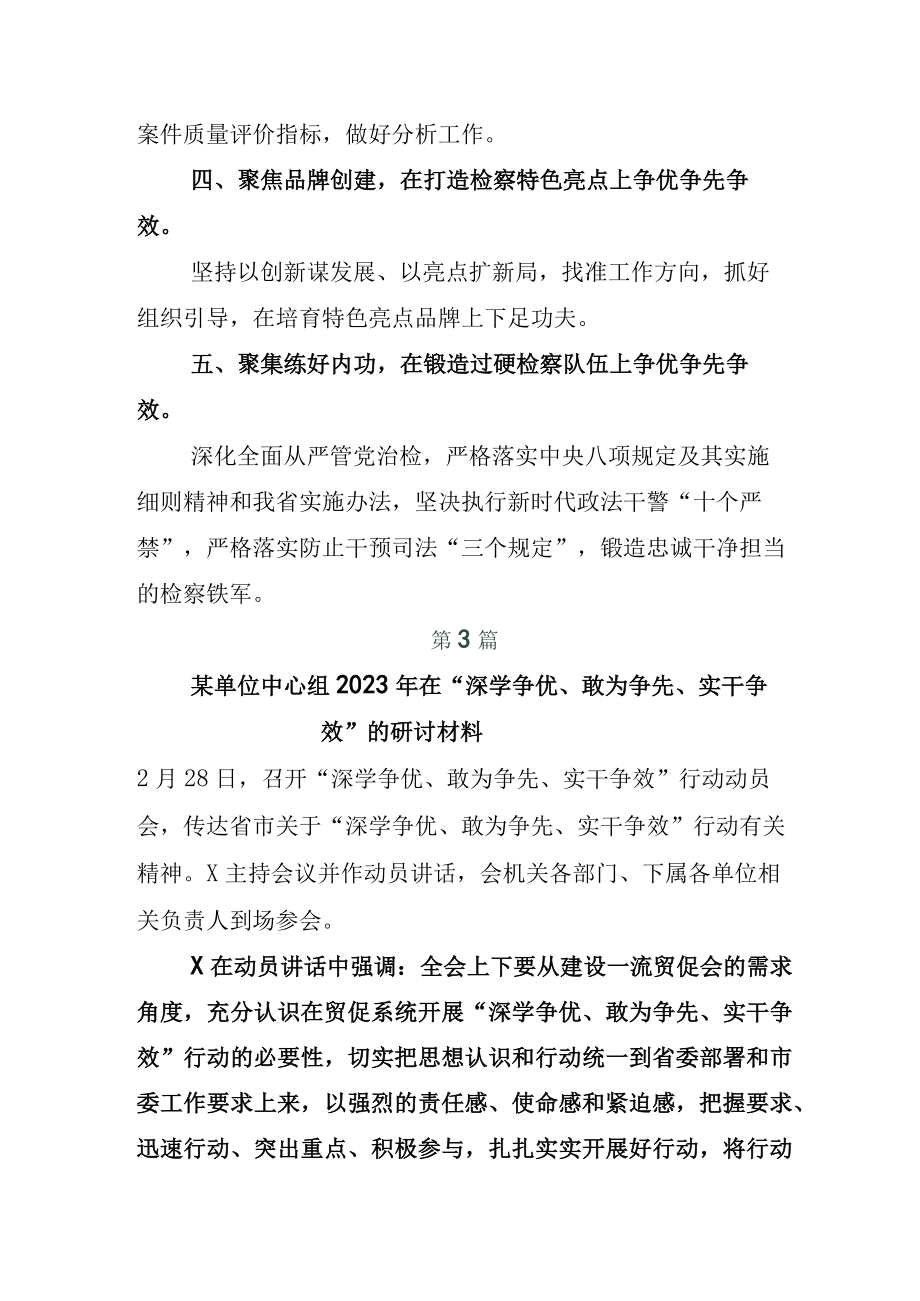 案件质量评价指标，做好分析工作。

四、聚焦品牌创建，在打造检察特色亮点上争优争先争效。

坚持以创新谋发展、以亮点扩新局，找准工作方向，抓好组织引导，在培育特色亮点品牌上下足功夫。

五、聚集练好内功，在锻造过硬检察队伍上争优争先争效。

深化全面从严管党治检，严格落实中央八项规定及其实施细则精神和我省实施办法，坚决执行新时代政法干警“十个严禁”，严格落实防止干预司法“三个规定”，锻造忠诚干净担当的检察铁军。

第3篇

某单位中心组2023年在“深学争优、敢为争先、实干争效”的研讨材料

2月28日，召开“深学争优、敢为争先、实干争效”行动动员会，传达省市关于“深学争优、敢为争先、实干争效”行动有关精神。X主持会议并作动员讲话，会机关各部门、下属各单位相关负责人到场参会。

X在动员讲话中强调：全会上下要从建设一流贸促会的需求角度，充分认识在贸促系统开展“深学争优、敢为争先、实干争效”行动的必要性，切实把思想认识和行动统一到省委部署和市委工作要求上来，以强烈的责任感、使命感和紧迫感，把握要求、迅速行动、突出重点、积极参与，扎扎实实开展好行动，将行动